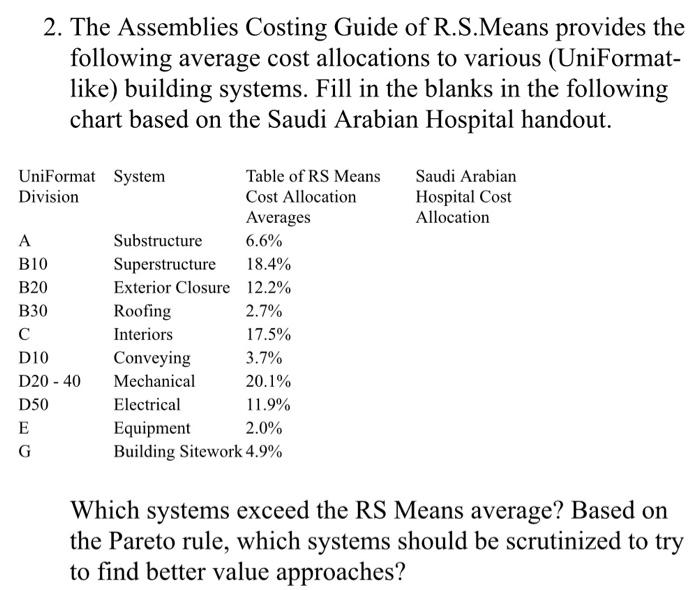 2. The Assemblies Costing Guide of R.S.Means provides the following average cost allocations to various (UniFormat-like) building systems. Fill in the blanks in the following chart based on the Saudi Arabian Hospital handout.

| UniFormat Division | System | Table of RS Means Cost Allocation Averages | Saudi Arabian Hospital Cost Allocation |
|---|---|---|---|
| A | Substructure | 6.6% | |
| B10 | Superstructure | 18.4% | |
| B20 | Exterior Closure | 12.2% | |
| B30 | Roofing | 2.7% | |
| C | Interiors | 17.5% | |
| D10 | Conveying | 3.7% | |
| D20 - 40 | Mechanical | 20.1% | |
| D50 | Electrical | 11.9% | |
| E | Equipment | 2.0% | |
| G | Building Sitework | 4.9% | |

Which systems exceed the RS Means average? Based on the Pareto rule, which systems should be scrutinized to try to find better value approaches?